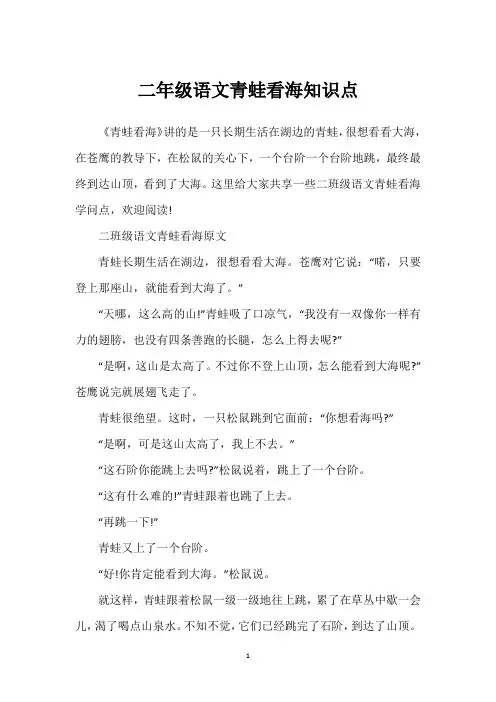 二年级语文青蛙看海知识点

《青蛙看海》讲的是一只长期生活在湖边的青蛙，很想看看大海，在苍鹰的教导下，在松鼠的关心下，一个台阶一个台阶地跳，最终最终到达山顶，看到了大海。这里给大家共享一些二班级语文青蛙看海学问点，欢迎阅读!

二班级语文青蛙看海原文

青蛙长期生活在湖边，很想看看大海。苍鹰对它说：“喏，只要登上那座山，就能看到大海了。”

“天哪，这么高的山!”青蛙吸了口凉气，“我没有一双像你一样有力的翅膀，也没有四条善跑的长腿，怎么上得去呢?”

“是啊，这山是太高了。不过你不登上山顶，怎么能看到大海呢?”苍鹰说完就展翅飞走了。

青蛙很绝望。这时，一只松鼠跳到它面前：“你想看海吗?”

“是啊，可是这山太高了，我上不去。”

“这石阶你能跳上去吗?”松鼠说着，跳上了一个台阶。

“这有什么难的!”青蛙跟着也跳了上去。

“再跳一下!”

青蛙又上了一个台阶。

“好!你肯定能看到大海。”松鼠说。

就这样，青蛙跟着松鼠一级一级地往上跳，累了在草丛中歇一会儿，渴了喝点山泉水。不知不觉，它们已经跳完了石阶，到达了山顶。

1